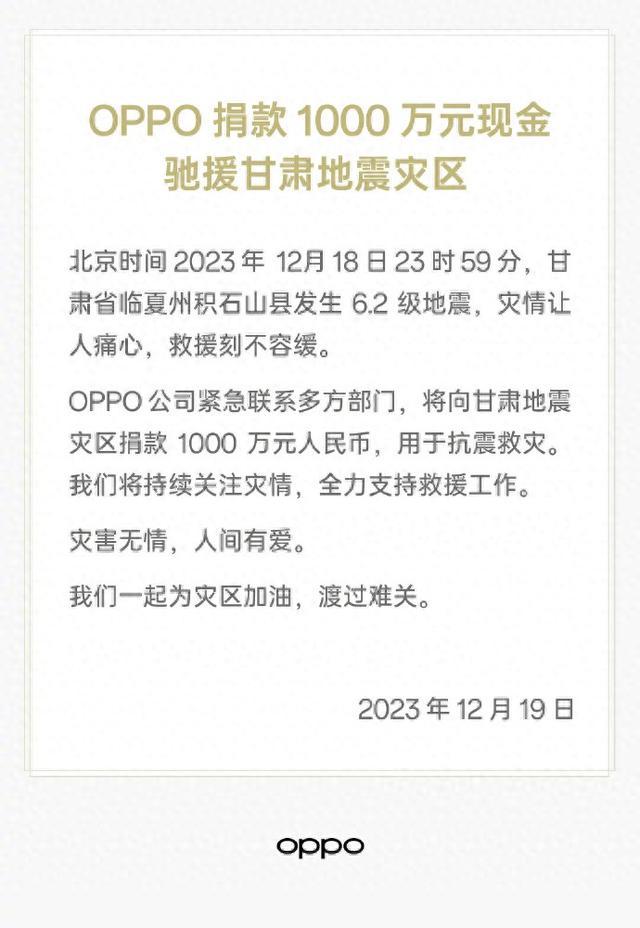 OPPO 捐款 1000 万元现金
驰援甘肃地震灾区

北京时间 2023 年 12月 18 日 23 时 59 分，甘肃省临夏州积石山县发生 6.2 级地震，灾情让人痛心，救援刻不容缓。

OPPO 公司紧急联系多方部门，将向甘肃地震灾区捐款 1000 万元人民币，用于抗震救灾。我们将持续关注灾情，全力支持救援工作。

灾害无情，人间有爱。

我们一起为灾区加油，渡过难关。

2023 年 12 月 19 日

oppo